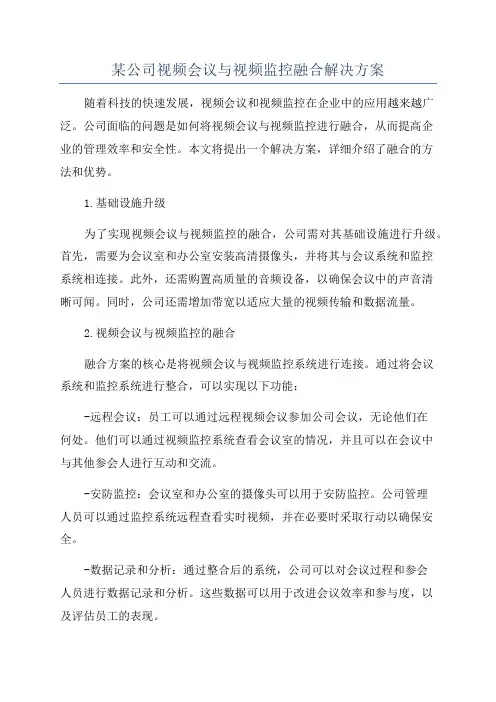 某公司视频会议与视频监控融合解决方案

随着科技的快速发展，视频会议和视频监控在企业中的应用越来越广泛。公司面临的问题是如何将视频会议与视频监控进行融合，从而提高企业的管理效率和安全性。本文将提出一个解决方案，详细介绍了融合的方法和优势。

1.基础设施升级

为了实现视频会议与视频监控的融合，公司需对其基础设施进行升级。首先，需要为会议室和办公室安装高清摄像头，并将其与会议系统和监控系统相连接。此外，还需购置高质量的音频设备，以确保会议中的声音清晰可闻。同时，公司还需增加带宽以适应大量的视频传输和数据流量。

2.视频会议与视频监控的融合

融合方案的核心是将视频会议与视频监控系统进行连接。通过将会议系统和监控系统进行整合，可以实现以下功能：

-远程会议：员工可以通过远程视频会议参加公司会议，无论他们在何处。他们可以通过视频监控系统查看会议室的情况，并且可以在会议中与其他参会人进行互动和交流。

-安防监控：会议室和办公室的摄像头可以用于安防监控。公司管理人员可以通过监控系统远程查看实时视频，并在必要时采取行动以确保安全。

-数据记录和分析：通过整合后的系统，公司可以对会议过程和参会人员进行数据记录和分析。这些数据可以用于改进会议效率和参与度，以及评估员工的表现。